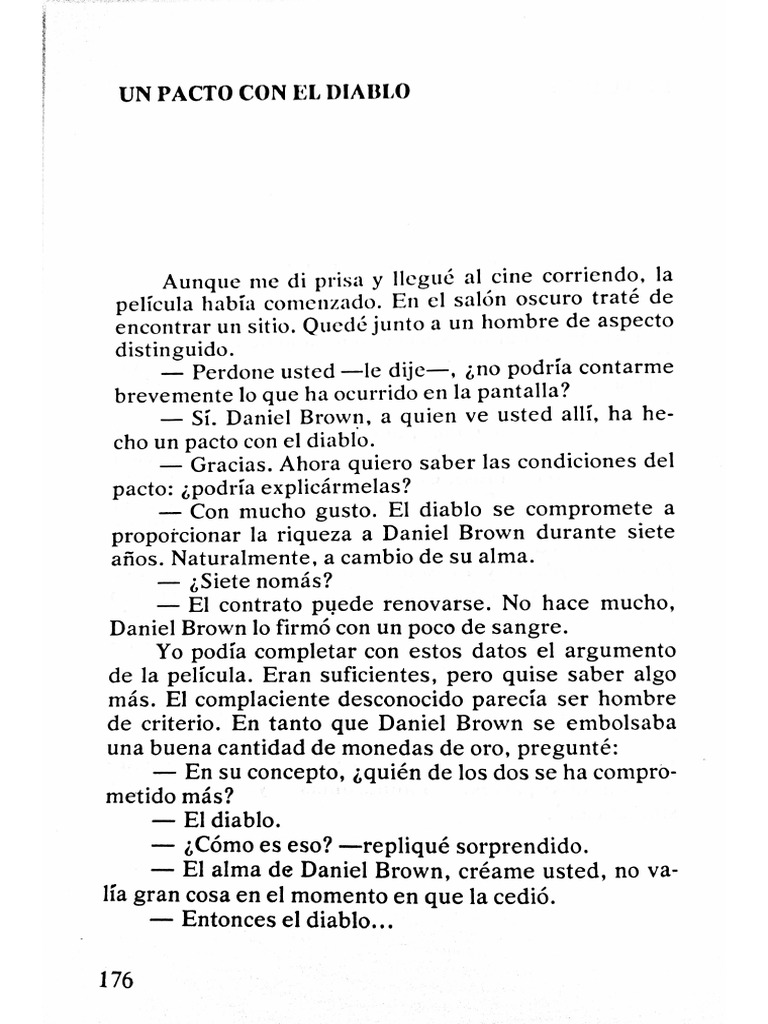 UN PACTO CON EL DIABLO

Aunque me di prisa y llegué al cine corriendo, la película había comenzado. En el salón oscuro traté de encontrar un sitio. Quedé junto a un hombre de aspecto distinguido.

— Perdone usted —le dije—, ¿no podría contarme brevemente lo que ha ocurrido en la pantalla?

— Sí. Daniel Brown, a quien ve usted allí, ha hecho un pacto con el diablo.

— Gracias. Ahora quiero saber las condiciones del pacto: ¿podría explicármelas?

— Con mucho gusto. El diablo se compromete a proporcionar la riqueza a Daniel Brown durante siete años. Naturalmente, a cambio de su alma.

— ¿Siete nomás?

— El contrato puede renovarse. No hace mucho, Daniel Brown lo firmó con un poco de sangre.

Yo podía completar con estos datos el argumento de la película. Eran suficientes, pero quise saber algo más. El complaciente desconocido parecía ser hombre de criterio. En tanto que Daniel Brown se embolsaba una buena cantidad de monedas de oro, pregunté:

— En su concepto, ¿quién de los dos se ha comprometido más?

— El diablo.

— ¿Cómo es eso? —repliqué sorprendido.

— El alma de Daniel Brown, créame usted, no valía gran cosa en el momento en que la cedió.

— Entonces el diablo...

176